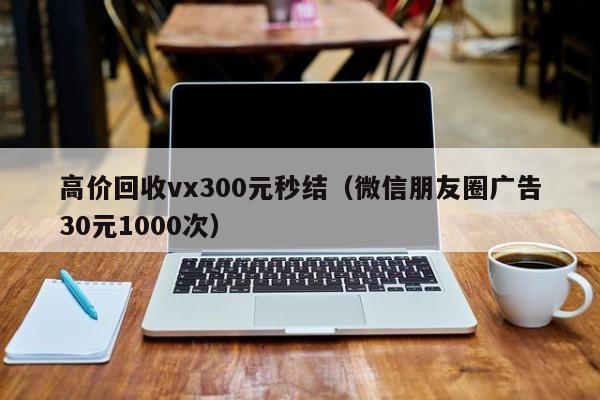 高价回收vx300元秒结（微信朋友圈广告30元1000次）